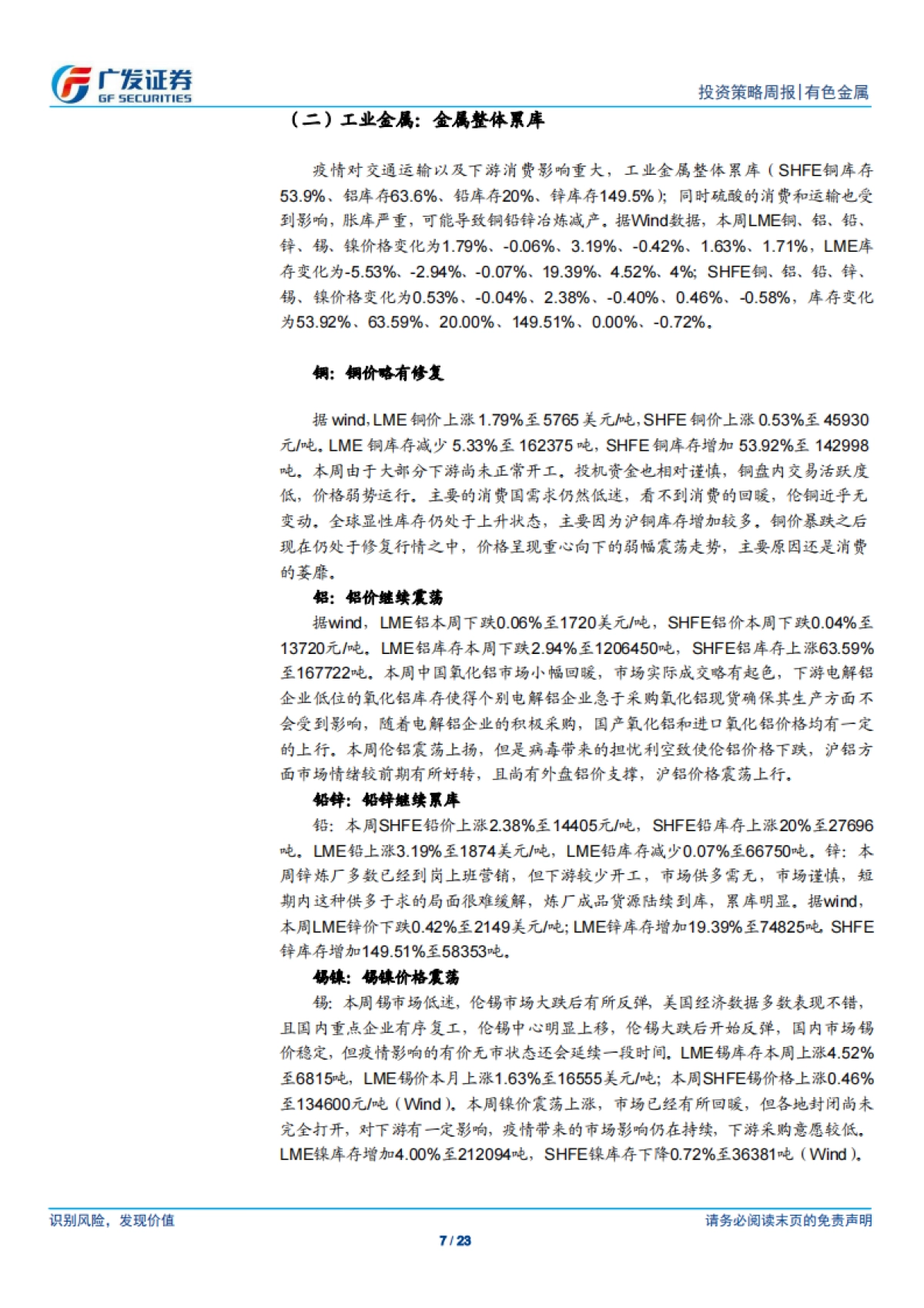 广发证券
GF SECURITIES

投资策略周报|有色金属

（二）工业金属：金属整体累库

疫情对交通运输以及下游消费影响重大，工业金属整体累库（SHFE铜库存53.9%、铝库存63.6%、铅库存20%、锌库存149.5%）；同时硫酸的消费和运输也受到影响，胀库严重，可能导致铜铅锌冶炼减产。据Wind数据，本周LME铜、铝、铅、锌、锡、镍价格变化为1.79%、-0.06%、3.19%、-0.42%、1.63%、1.71%，LME库存变化为-5.53%、-2.94%、-0.07%、19.39%、4.52%、4%；SHFE铜、铝、铅、锌、锡、镍价格变化为0.53%、-0.04%、2.38%、-0.40%、0.46%、-0.58%，库存变化为53.92%、63.59%、20.00%、149.51%、0.00%、-0.72%。

铜：铜价略有修复

据wind，LME铜价上涨1.79%至5765美元/吨，SHFE铜价上涨0.53%至45930元/吨。LME铜库存减少5.33%至162375吨，SHFE铜库存增加53.92%至142998吨。本周由于大部分下游尚未正常开工。投机资金也相对谨慎，铜盘内交易活跃度低，价格弱势运行。主要的消费国需求仍然低迷，看不到消费的回暖，伦铜近乎无变动。全球显性库存仍处于上升状态，主要因为沪铜库存增加较多。铜价暴跌之后现在仍处于修复行情之中，价格呈现重心向下的弱幅震荡走势，主要原因还是消费的萎靡。

铝：铝价继续震荡

据wind，LME铝本周下跌0.06%至1720美元/吨，SHFE铝价本周下跌0.04%至13720元/吨。LME铝库存本周下跌2.94%至1206450吨，SHFE铝库存上涨63.59%至167722吨。本周中国氧化铝市场小幅回暖，市场实际成交略有起色，下游电解铝企业低位的氧化铝库存使得个别电解铝企业急于采购氧化铝现货确保其生产方面不会受到影响，随着电解铝企业的积极采购，国产氧化铝和进口氧化铝价格均有一定的上行。本周伦铝震荡上扬，但是病毒带来的担忧利空致使伦铝价格下跌，沪铝方面市场情绪较前期有所好转，且尚有外盘铝价支撑，沪铝价格震荡上行。

铅锌：铅锌继续累库

铅：本周SHFE铅价上涨2.38%至14405元/吨，SHFE铅库存上涨20%至27696吨。LME铅上涨3.19%至1874美元/吨，LME铅库存减少0.07%至66750吨。锌：本周锌炼厂多数已经到岗上班营销，但下游较少开工，市场供多需无，市场谨慎，短期内这种供多于求的局面很难缓解，炼厂成品货源陆续到库，累库明显。据wind，本周LME锌价下跌0.42%至2149美元/吨；LME锌库存增加19.39%至74825吨。SHFE锌库存增加149.51%至58353吨。

锡镍：锡镍价格震荡

锡：本周锡市场低迷，伦锡市场大跌后有所反弹，美国经济数据多数表现不错，且国内重点企业有序复工，伦锡中心明显上移，伦锡大跌后开始反弹，国内市场锡价稳定，但疫情影响的有价无市状态还会延续一段时间。LME锡库存本周上涨4.52%至6815吨，LME锡价本月上涨1.63%至16555美元/吨；本周SHFE锡价格上涨0.46%至134600元/吨（Wind）。本周镍价震荡上涨，市场已经有所回暖，但各地封闭尚未完全打开，对下游有一定影响，疫情带来的市场影响仍在持续，下游采购意愿较低。LME镍库存增加4.00%至212094吨，SHFE镍库存下降0.72%至36381吨（Wind）。

识别风险，发现价值

请务必阅读末页的免责声明

7 / 23